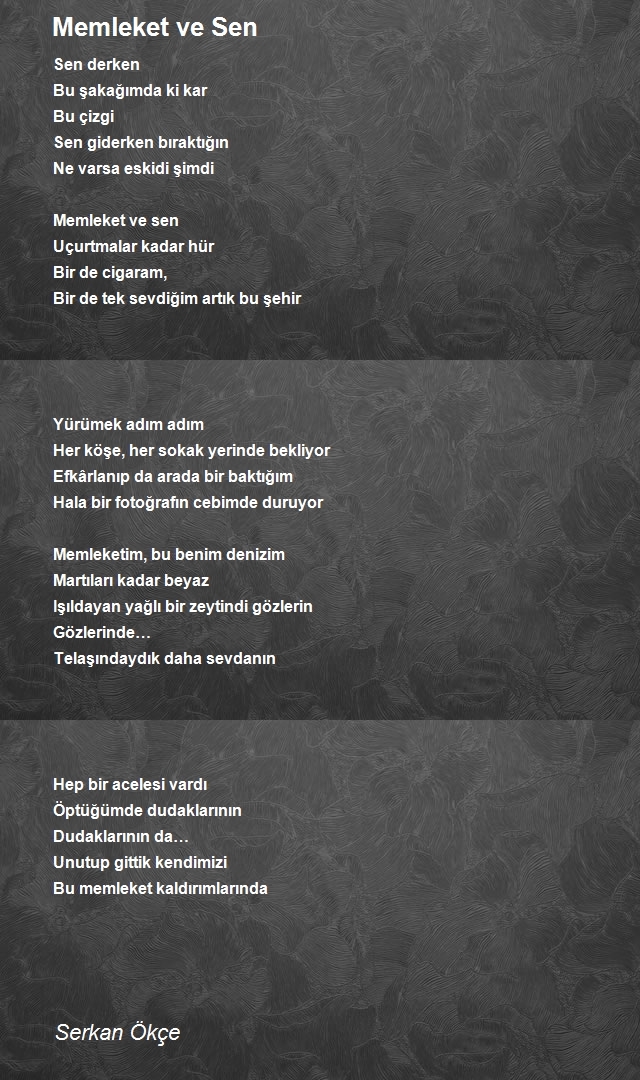 Memleket ve Sen

Sen derken
Bu şakağımda ki kar
Bu çizgi
Sen giderken bıraktığın
Ne varsa eskidi şimdi

Memleket ve sen
Uçurtmalar kadar hür
Bir de cigaram,
Bir de tek sevdiğim artık bu şehir

Yürümek adım adım
Her köşe, her sokak yerinde bekliyor
Efkârlanıp da arada bir baktığım
Hala bir fotoğrafın cebimde duruyor

Memleketim, bu benim denizim
Martıları kadar beyaz
Işıldayan yağlı bir zeytindi gözlerin
Gözlerinde…
Telaşındaydık daha sevdanın

Hep bir acelesi vardı
Öptüğümde dudaklarının
Dudaklarının da…
Unutup gittik kendimizi
Bu memleket kaldırımlarında

Serkan Ökçe